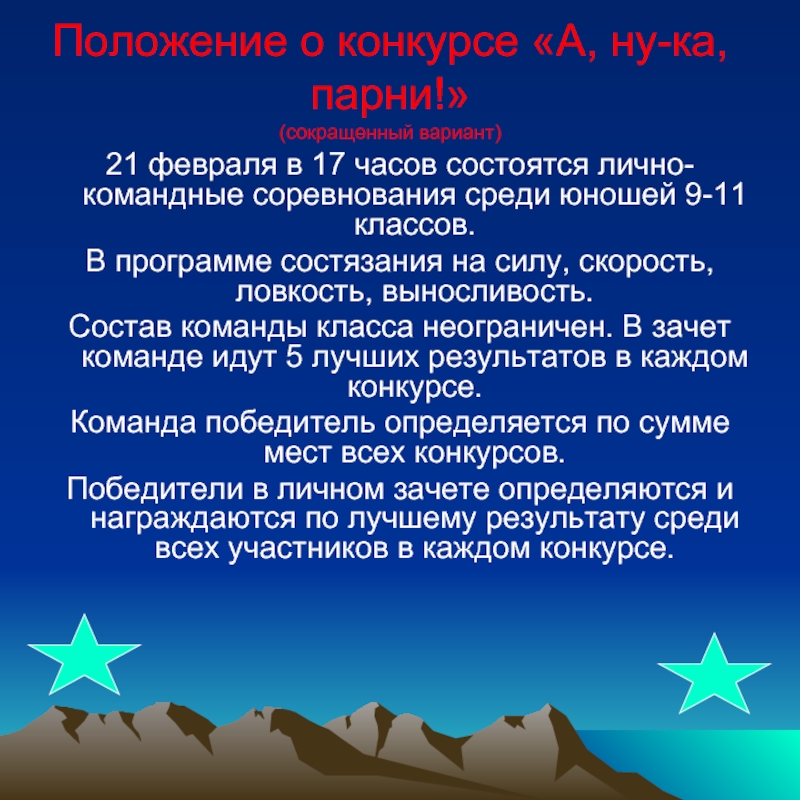 Положение о конкурсе «А, ну-ка, парни!»
(сокращенный вариант)

21 февраля в 17 часов состоятся лично-командные соревнования среди юношей 9-11 классов.

В программе состязания на силу, скорость, ловкость, выносливость.

Состав команды класса неограничен. В зачет команде идут 5 лучших результатов в каждом конкурсе.

Команда победитель определяется по сумме мест всех конкурсов.

Победители в личном зачете определяются и награждаются по лучшему результату среди всех участников в каждом конкурсе.